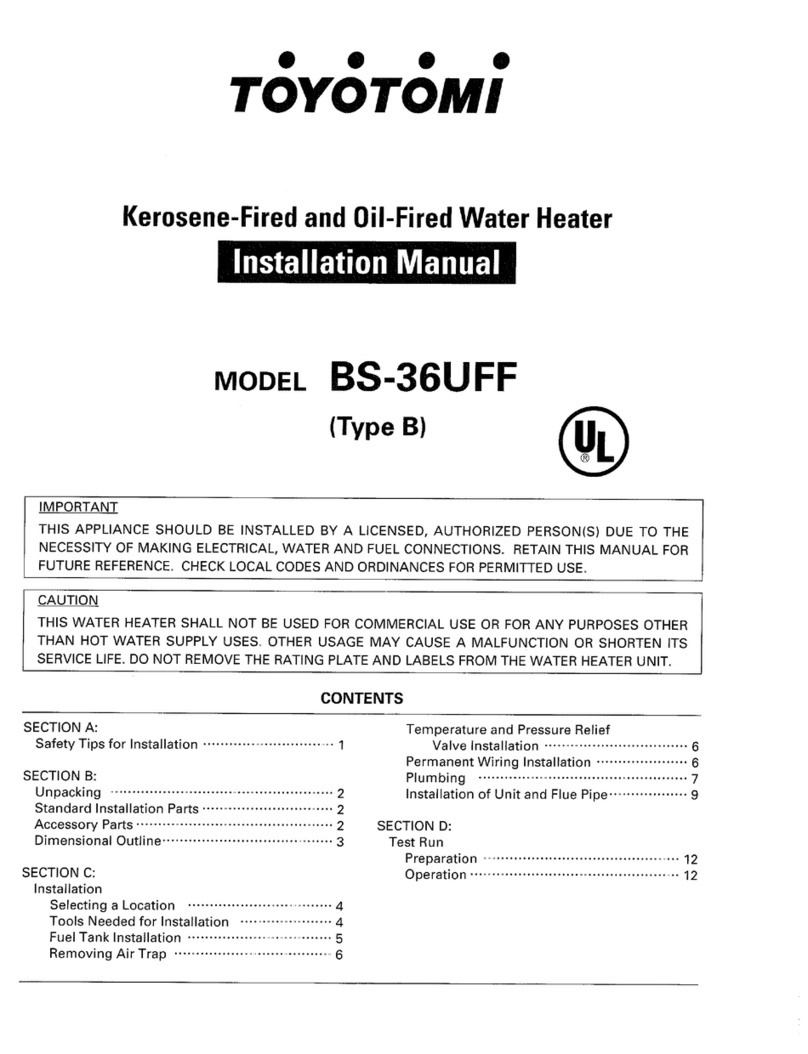 TOYOTOMI

Kerosene-Fired and Oil-Fired Water Heater

Installation Manual

MODEL BS-36UFF

(Type B)

UL ®

IMPORTANT
THIS APPLIANCE SHOULD BE INSTALLED BY A LICENSED, AUTHORIZED PERSON(S) DUE TO THE NECESSITY OF MAKING ELECTRICAL, WATER AND FUEL CONNECTIONS. RETAIN THIS MANUAL FOR FUTURE REFERENCE. CHECK LOCAL CODES AND ORDINANCES FOR PERMITTED USE.

CAUTION
THIS WATER HEATER SHALL NOT BE USED FOR COMMERCIAL USE OR FOR ANY PURPOSES OTHER THAN HOT WATER SUPPLY USES. OTHER USAGE MAY CAUSE A MALFUNCTION OR SHORTEN ITS SERVICE LIFE. DO NOT REMOVE THE RATING PLATE AND LABELS FROM THE WATER HEATER UNIT.

CONTENTS

SECTION A:
Safety Tips for Installation ............................ 1

SECTION B:
Unpacking ............................ 2
Standard Installation Parts ............................ 2
Accessory Parts ............................ 2
Dimensional Outline ............................ 3

SECTION C:
Installation
Selecting a Location ............................ 4
Tools Needed for Installation ............................ 4
Fuel Tank Installation ............................ 5
Removing Air Trap ............................ 6

Temperature and Pressure Relief
Valve Installation ............................ 6
Permanent Wiring Installation ............................ 6
Plumbing ............................ 7
Installation of Unit and Flue Pipe ............................ 9

SECTION D:
Test Run
Preparation ............................ 12
Operation ............................ 12